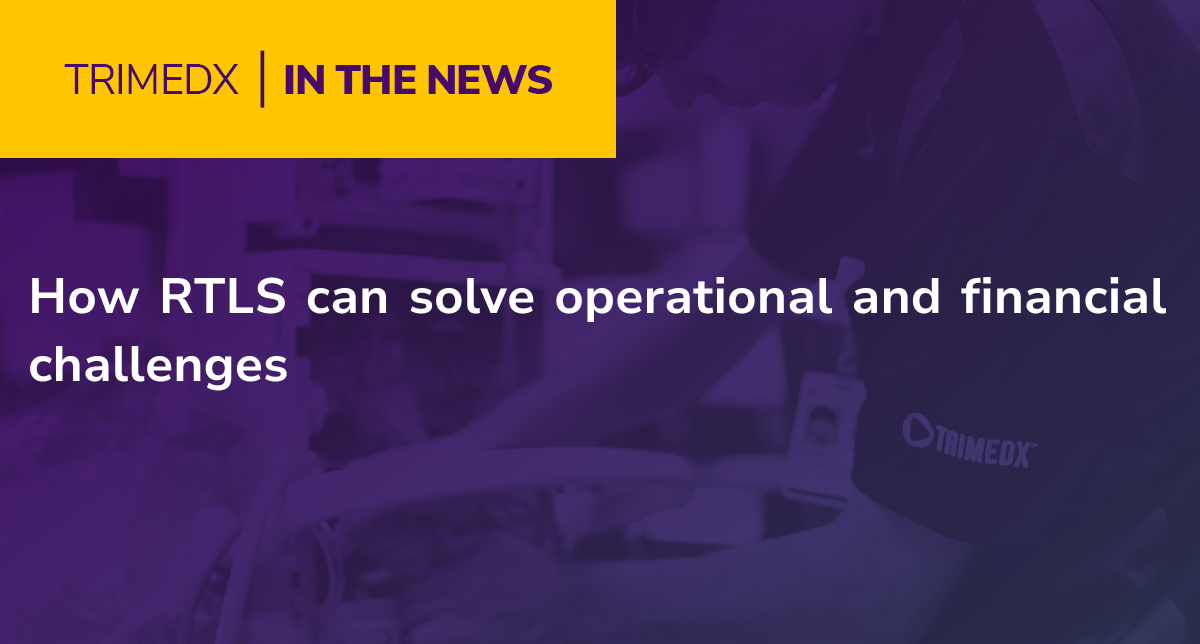 TRIMEDX | IN THE NEWS

How RTLS can solve operational and financial challenges

TRIMEDX